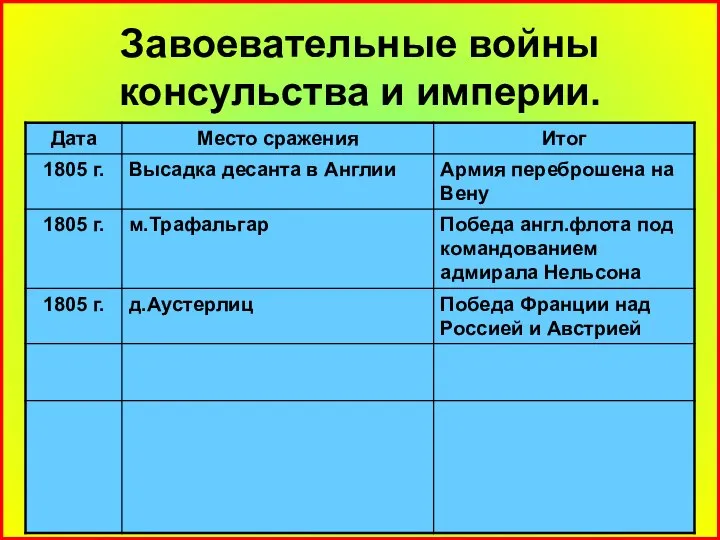 Завоевательные войны консульства и империи.

| Дата | Место сражения | Итог |
|---|---|---|
| 1805 г. | Высадка десанта в Англии | Армия переброшена на Вену |
| 1805 г. | м.Трафальгар | Победа англ.флота под командованием адмирала Нельсона |
| 1805 г. | д.Аустерлиц | Победа Франции над Россией и Австрией |
| | | |
| | | |